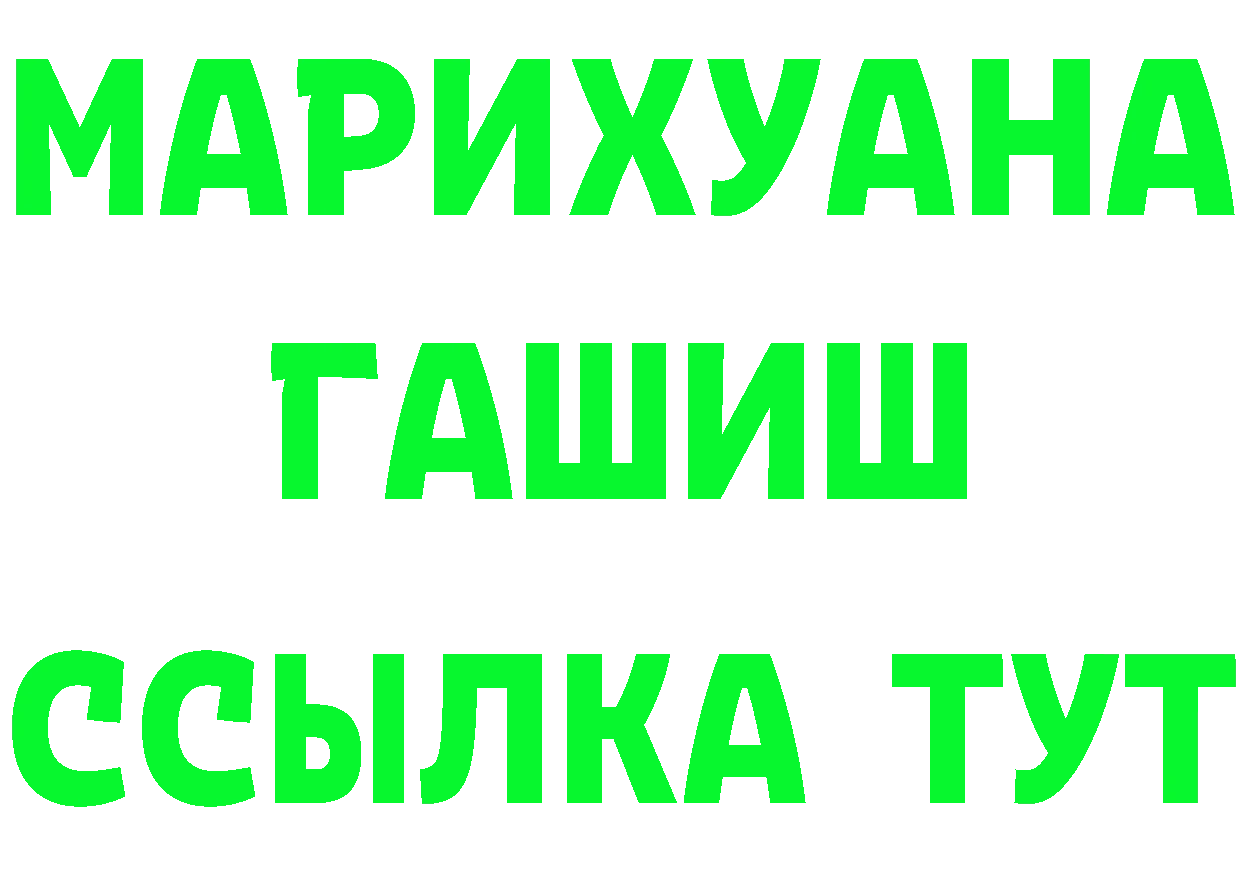 МАРИХУАНА
ГАШИШ
ССЫЛКА ТУТ